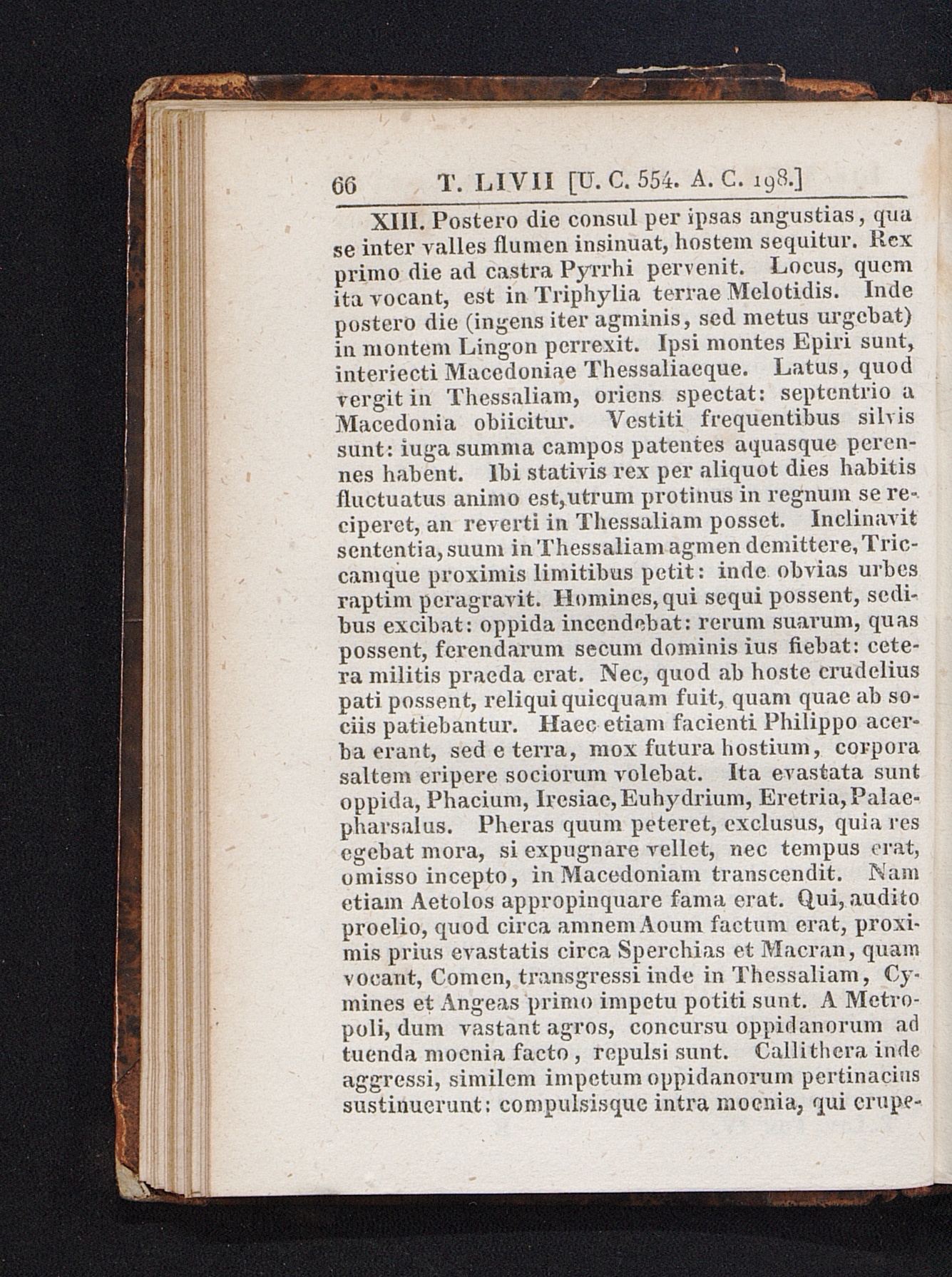 66 T. LIVII [U. C. 554. A. C. 198.]

XIII. Postero die consul per ipsas angustias, qua se inter valles flumen insinuat, hostem sequitur. Rex primo die ad castra Pyrrhi pervenit. Locus, quem ita vocant, est in Triphylia terrae Melotidis. Inde postero die (ingens iter agminis, sed metus urgebat) in montem Lingon perrexit. Ipsi montes Epiri sunt, interiecti Macedoniae Thessaliaeque. Latus, quod vergit in Thessaliam, oriens spectat: septentrio a Macedonia obiicitur. Vestiti frequentibus silvis sunt: iuga summa campos patentes aquasque perennes habent. Ibi stativis rex per aliquot dies habitis fluctuatus animo est, utrum protinus in regnum se reciperet, an reverti in Thessaliam posset. Inclinavit sententia, suum in Thessaliam agmen demittere, Triccamque proximis limitibus petit: inde obvias urbes raptim peragravit. Homines, qui sequi possent, sedibus excibat: oppida incendebat: rerum suarum, quas possent, ferendarum secum dominis ius fiebat: cetera militis praeda erat. Nec, quod ab hoste crudelius pati possent, reliqui quicquam fuit, quam quae ab sociis patiebantur. Haec etiam facienti Philippo acerba erant, sed e terra, mox futura hostium, corpora saltem eripere sociorum volebat. Ita evastata sunt oppida, Phacium, Iresiae, Euhydrium, Eretria, Palaepharsalus. Pheras quum peteret, exclusus, quia res egebat mora, si expugnare vellet, nec tempus erat, omisso incepto, in Macedoniam transcendit. Nam etiam Aetolos appropinquare fama erat. Qui, audito proelio, quod circa amnem Aoum factum erat, proximis prius evastatis circa Sperchias et Macran, quam vocant, Comen, transgressi inde in Thessaliam, Cymines et Angeas primo impetu potiti sunt. A Metropoli, dum vastant agros, concursu oppidanorum ad tuenda moenia facto, repulsi sunt. Callithera inde aggressi, similem impetum oppidanorum pertinacius sustinuerunt: compulsisque intra moenia, qui erupe-